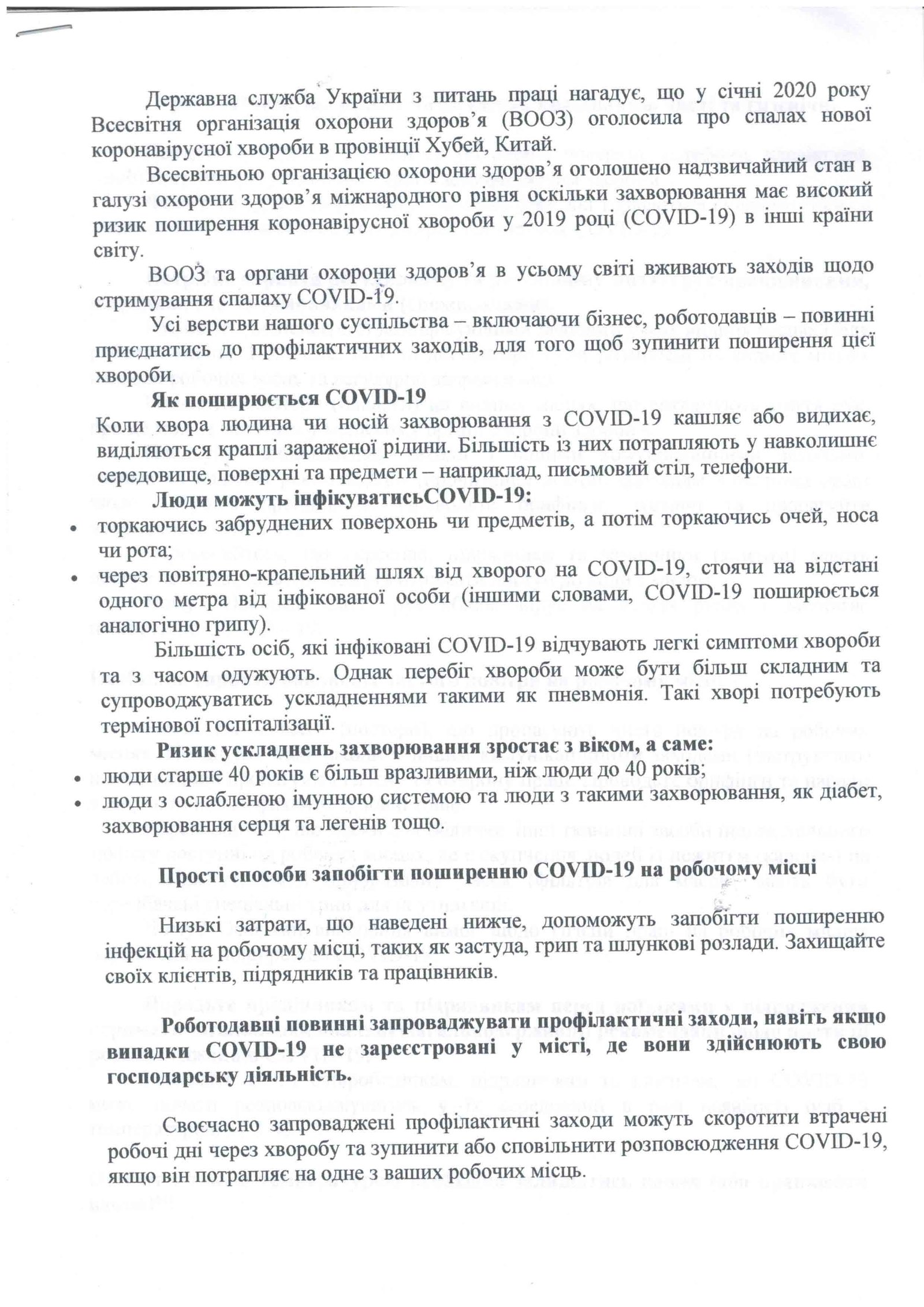 Державна служба України з питань праці нагадує, що у січні 2020 року Всесвітня організація охорони здоров'я (ВООЗ) оголосила про спалах нової коронавірусної хвороби в провінції Хубей, Китай.

Всесвітньою організацією охорони здоров'я оголошено надзвичайний стан в галузі охорони здоров'я міжнародного рівня оскільки захворювання має високий ризик поширення коронавірусної хвороби у 2019 році (COVID-19) в інші країни світу.

ВООЗ та органи охорони здоров'я в усьому світі вживають заходів щодо стримування спалаху COVID-19.

Усі верстви нашого суспільства – включаючи бізнес, роботодавців – повинні приєднатись до профілактичних заходів, для того щоб зупинити поширення цієї хвороби.

Як поширюється COVID-19

Коли хвора людина чи носій захворювання з COVID-19 кашляє або видихає, виділяються краплі зараженої рідини. Більшість із них потрапляють у навколишнє середовище, поверхні та предмети – наприклад, письмовий стіл, телефони.

Люди можуть інфікуватисьCOVID-19:
• торкаючись забруднених поверхонь чи предметів, а потім торкаючись очей, носа чи рота;
• через повітряно-крапельний шлях від хворого на COVID-19, стоячи на відстані одного метра від інфікованої особи (іншими словами, COVID-19 поширюється аналогічно грипу).

Більшість осіб, які інфіковані COVID-19 відчувають легкі симптоми хвороби та з часом одужують. Однак перебіг хвороби може бути більш складним та супроводжуватись ускладненнями такими як пневмонія. Такі хворі потребують термінової госпіталізації.

Ризик ускладнень захворювання зростає з віком, а саме:
• люди старше 40 років є більш вразливими, ніж люди до 40 років;
• люди з ослабленою імунною системою та люди з такими захворювання, як діабет, захворювання серця та легенів тощо.

Прості способи запобігти поширенню COVID-19 на робочому місці

Низькі затрати, що наведені нижче, допоможуть запобігти поширенню інфекцій на робочому місці, таких як застуда, грип та шлункові розлади. Захищайте своїх клієнтів, підрядників та працівників.

Роботодавці повинні запроваджувати профілактичні заходи, навіть якщо випадки COVID-19 не зареєстровані у місті, де вони здійснюють свою господарську діяльність.

Своєчасно запроваджені профілактичні заходи можуть скоротити втрачені робочі дні через хворобу та зупинити або сповільнити розповсюдження COVID-19, якщо він потрапляє на одне з ваших робочих місць.